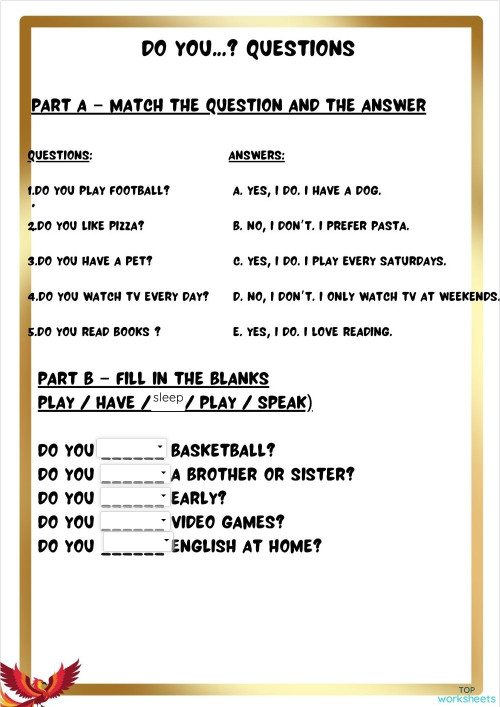 DO YOU...? QUESTIONS

PART A – MATCH THE QUESTION AND THE ANSWER

QUESTIONS:

1.DO YOU PLAY FOOTBALL?

2.DO YOU LIKE PIZZA?

3.DO YOU HAVE A PET?

4.DO YOU WATCH TV EVERY DAY?

5.DO YOU READ BOOKS ?

ANSWERS:

A. YES, I DO. I HAVE A DOG.

B. NO, I DON'T. I PREFER PASTA.

C. YES, I DO. I PLAY EVERY SATURDAYS.

D. NO, I DON'T. I ONLY WATCH TV AT WEEKENDS.

E. YES, I DO. I LOVE READING.

PART B – FILL IN THE BLANKS
PLAY / HAVE / sleep / PLAY / SPEAK)

DO YOU ______ BASKETBALL?
DO YOU ______ A BROTHER OR SISTER?
DO YOU ______ EARLY?
DO YOU ______ VIDEO GAMES?
DO YOU ______ ENGLISH AT HOME?

TOP worksheets